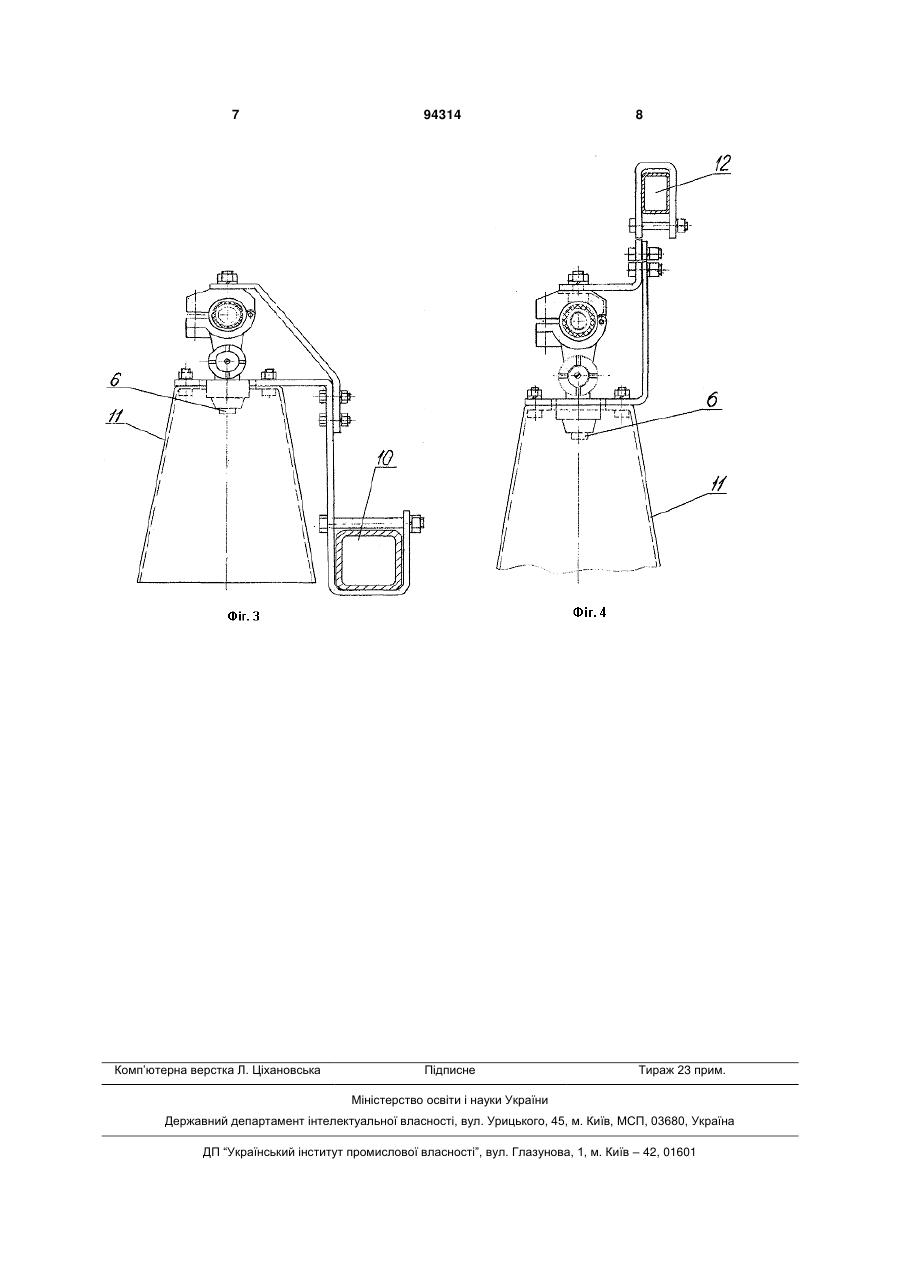 7 94314 8

6

11

10

Фіг. 3

12

6

11

Фіг. 4

Комп'ютерна верстка Л. Ціхановська Підписне Тираж 23 прим.

Міністерство освіти і науки України

Державний департамент інтелектуальної власності, вул. Урицького, 45, м. Київ, МСП, 03680, Україна

ДП "Український інститут промислової власності", вул. Глазунова, 1, м. Київ – 42, 01601